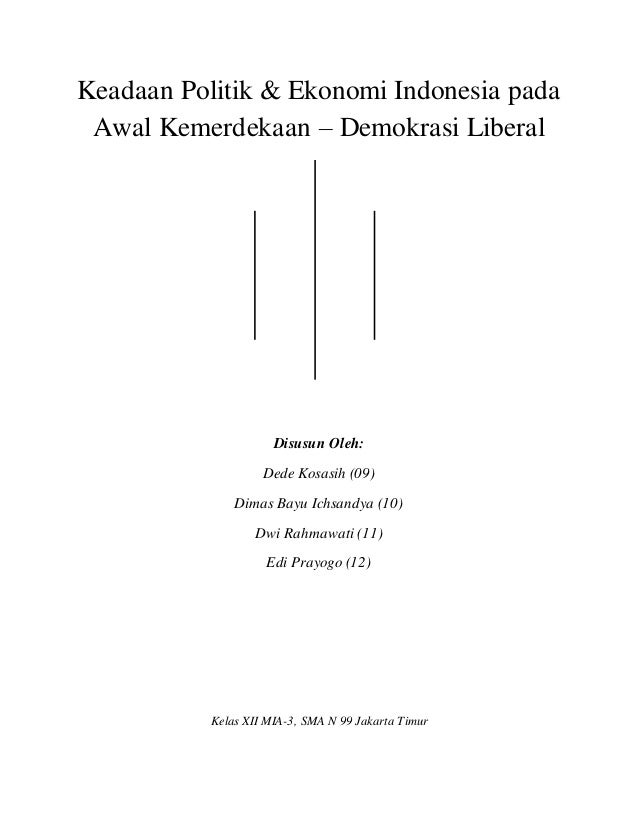 Keadaan Politik & Ekonomi Indonesia pada Awal Kemerdekaan – Demokrasi Liberal

Disusun Oleh:

Dede Kosasih (09)

Dimas Bayu Ichsandya (10)

Dwi Rahmawati (11)

Edi Prayogo (12)

Kelas XII MIA-3, SMA N 99 Jakarta Timur